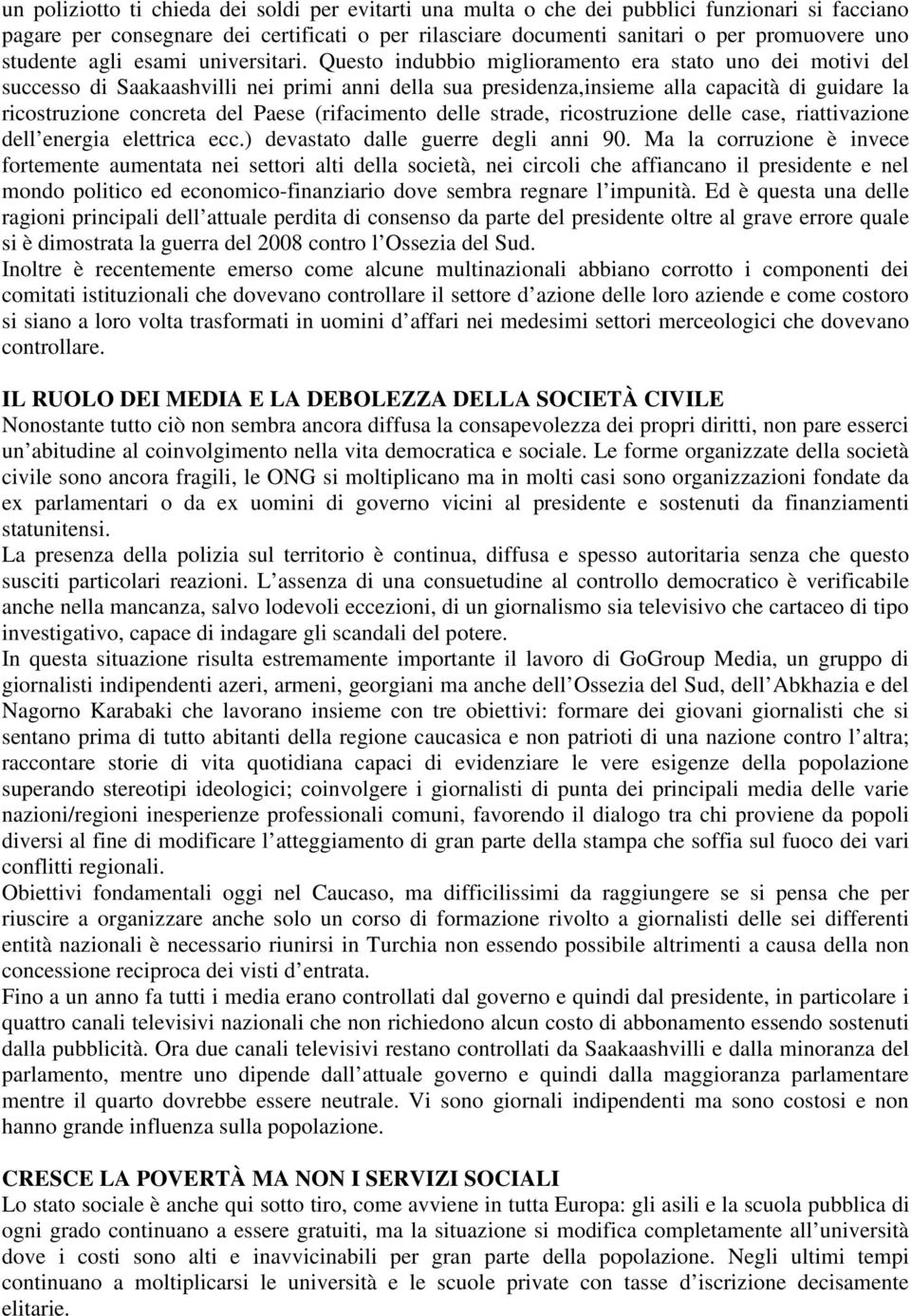 un poliziotto ti chieda dei soldi per evitarti una multa o che dei pubblici funzionari si facciano pagare per consegnare dei certificati o per rilasciare documenti sanitari o per promuovere uno studente agli esami universitari. Questo indubbio miglioramento era stato uno dei motivi del successo di Saakaashvilli nei primi anni della sua presidenza,insieme alla capacità di guidare la ricostruzione concreta del Paese (rifacimento delle strade, ricostruzione delle case, riattivazione dell energia elettrica ecc.) devastato dalle guerre degli anni 90. Ma la corruzione è invece fortemente aumentata nei settori alti della società, nei circoli che affiancano il presidente e nel mondo politico ed economico-finanziario dove sembra regnare l impunità. Ed è questa una delle ragioni principali dell attuale perdita di consenso da parte del presidente oltre al grave errore quale si è dimostrata la guerra del 2008 contro l Ossezia del Sud.
Inoltre è recentemente emerso come alcune multinazionali abbiano corrotto i componenti dei comitati istituzionali che dovevano controllare il settore d azione delle loro aziende e come costoro si siano a loro volta trasformati in uomini d affari nei medesimi settori merceologici che dovevano controllare.

IL RUOLO DEI MEDIA E LA DEBOLEZZA DELLA SOCIETÀ CIVILE
Nonostante tutto ciò non sembra ancora diffusa la consapevolezza dei propri diritti, non pare esserci un abitudine al coinvolgimento nella vita democratica e sociale. Le forme organizzate della società civile sono ancora fragili, le ONG si moltiplicano ma in molti casi sono organizzazioni fondate da ex parlamentari o da ex uomini di governo vicini al presidente e sostenuti da finanziamenti statunitensi.
La presenza della polizia sul territorio è continua, diffusa e spesso autoritaria senza che questo susciti particolari reazioni. L assenza di una consuetudine al controllo democratico è verificabile anche nella mancanza, salvo lodevoli eccezioni, di un giornalismo sia televisivo che cartaceo di tipo investigativo, capace di indagare gli scandali del potere.
In questa situazione risulta estremamente importante il lavoro di GoGroup Media, un gruppo di giornalisti indipendenti azeri, armeni, georgiani ma anche dell Ossezia del Sud, dell Abkhazia e del Nagorno Karabaki che lavorano insieme con tre obiettivi: formare dei giovani giornalisti che si sentano prima di tutto abitanti della regione caucasica e non patrioti di una nazione contro l altra; raccontare storie di vita quotidiana capaci di evidenziare le vere esigenze della popolazione superando stereotipi ideologici; coinvolgere i giornalisti di punta dei principali media delle varie nazioni/regioni inesperienze professionali comuni, favorendo il dialogo tra chi proviene da popoli diversi al fine di modificare l atteggiamento di gran parte della stampa che soffia sul fuoco dei vari conflitti regionali.
Obiettivi fondamentali oggi nel Caucaso, ma difficilissimi da raggiungere se si pensa che per riuscire a organizzare anche solo un corso di formazione rivolto a giornalisti delle sei differenti entità nazionali è necessario riunirsi in Turchia non essendo possibile altrimenti a causa della non concessione reciproca dei visti d entrata.
Fino a un anno fa tutti i media erano controllati dal governo e quindi dal presidente, in particolare i quattro canali televisivi nazionali che non richiedono alcun costo di abbonamento essendo sostenuti dalla pubblicità. Ora due canali televisivi restano controllati da Saakaashvilli e dalla minoranza del parlamento, mentre uno dipende dall attuale governo e quindi dalla maggioranza parlamentare mentre il quarto dovrebbe essere neutrale. Vi sono giornali indipendenti ma sono costosi e non hanno grande influenza sulla popolazione.

CRESCE LA POVERTÀ MA NON I SERVIZI SOCIALI
Lo stato sociale è anche qui sotto tiro, come avviene in tutta Europa: gli asili e la scuola pubblica di ogni grado continuano a essere gratuiti, ma la situazione si modifica completamente all università dove i costi sono alti e inavvicinabili per gran parte della popolazione. Negli ultimi tempi continuano a moltiplicarsi le università e le scuole private con tasse d iscrizione decisamente elitarie.